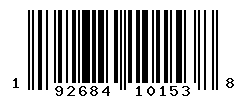 1 92684 10153 8